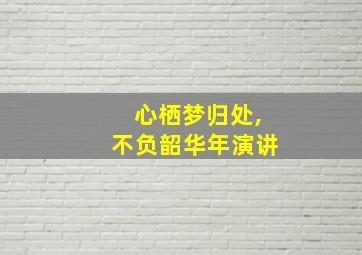 心栖梦归处，
不负韶华年演讲